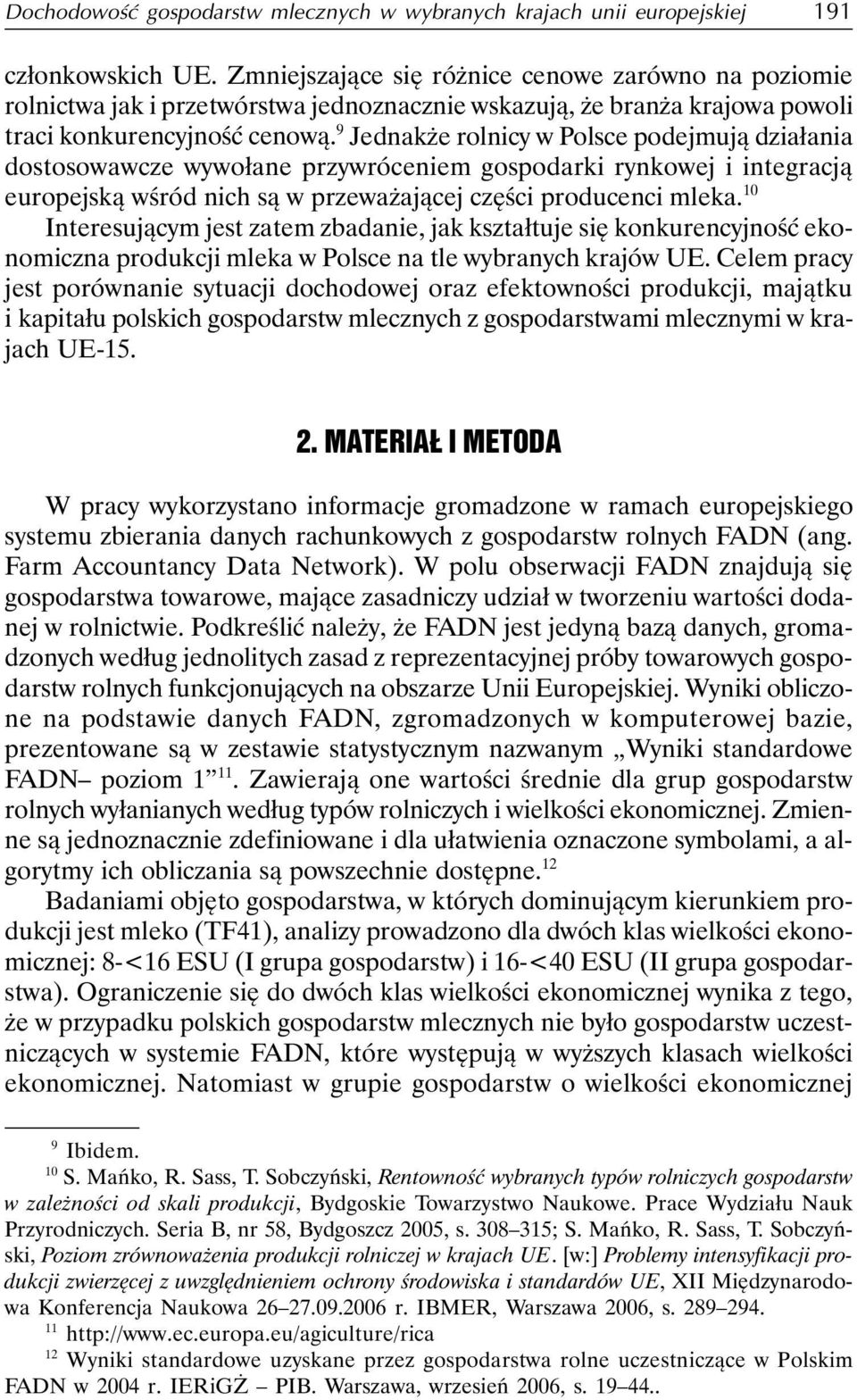 Dochodowość gospodarstw mlecznych w wybranych krajach unii europejskiej 191

członkowskich UE. Zmniejszające się różnice cenowe zarówno na poziomie rolnictwa jak i przetwórstwa jednoznacznie wskazują, że branża krajowa powoli traci konkurencyjność cenową.$^{9}$ Jednakże rolnicy w Polsce podejmują działania dostosowawcze wywołane przywróceniem gospodarki rynkowej i integracją europejską wśród nich są w przeważającej części producenci mleka.$^{10}$ Interesującym jest zatem zbadanie, jak kształtuje się konkurencyjność ekonomiczna produkcji mleka w Polsce na tle wybranych krajów UE. Celem pracy jest porównanie sytuacji dochodowej oraz efektowności produkcji, majątku i kapitału polskich gospodarstw mlecznych z gospodarstwami mlecznymi w krajach UE-15.

2. MATERIAŁ I METODA

W pracy wykorzystano informacje gromadzone w ramach europejskiego systemu zbierania danych rachunkowych z gospodarstw rolnych FADN (ang. Farm Accountancy Data Network). W polu obserwacji FADN znajdują się gospodarstwa towarowe, mające zasadniczy udział w tworzeniu wartości dodanej w rolnictwie. Podkreślić należy, że FADN jest jedyną bazą danych, gromadzonych według jednolitych zasad z reprezentacyjnej próby towarowych gospodarstw rolnych funkcjonujących na obszarze Unii Europejskiej. Wyniki obliczone na podstawie danych FADN, zgromadzonych w komputerowej bazie, prezentowane są w zestawie statystycznym nazwanym „Wyniki standardowe FADN– poziom 1”$^{11}$. Zawierają one wartości średnie dla grup gospodarstw rolnych wyłanianych według typów rolniczych i wielkości ekonomicznej. Zmienne są jednoznacznie zdefiniowane i dla ułatwienia oznaczone symbolami, a algorytmy ich obliczania są powszechnie dostępne.$^{12}$

Badaniami objęto gospodarstwa, w których dominującym kierunkiem produkcji jest mleko (TF41), analizy prowadzono dla dwóch klas wielkości ekonomicznej: 8-<16 ESU (I grupa gospodarstw) i 16-<40 ESU (II grupa gospodarstwa). Ograniczenie się do dwóch klas wielkości ekonomicznej wynika z tego, że w przypadku polskich gospodarstw mlecznych nie było gospodarstw uczestniczących w systemie FADN, które występują w wyższych klasach wielkości ekonomicznej. Natomiast w grupie gospodarstw o wielkości ekonomicznej

$^{9}$ Ibidem.
$^{10}$ S. Mańko, R. Sass, T. Sobczyński, Rentowność wybranych typów rolniczych gospodarstw w zależności od skali produkcji, Bydgoskie Towarzystwo Naukowe. Prace Wydziału Nauk Przyrodniczych. Seria B, nr 58, Bydgoszcz 2005, s. 308–315; S. Mańko, R. Sass, T. Sobczyński, Poziom zrównoważenia produkcji rolniczej w krajach UE. [w:] Problemy intensyfikacji produkcji zwierzęcej z uwzględnieniem ochrony środowiska i standardów UE, XII Międzynarodowa Konferencja Naukowa 26–27.09.2006 r. IBMER, Warszawa 2006, s. 289–294.
$^{11}$ http://www.ec.europa.eu/agiculture/rica
$^{12}$ Wyniki standardowe uzyskane przez gospodarstwa rolne uczestniczące w Polskim FADN w 2004 r. IERiGŻ – PIB. Warszawa, wrzesień 2006, s. 19–44..